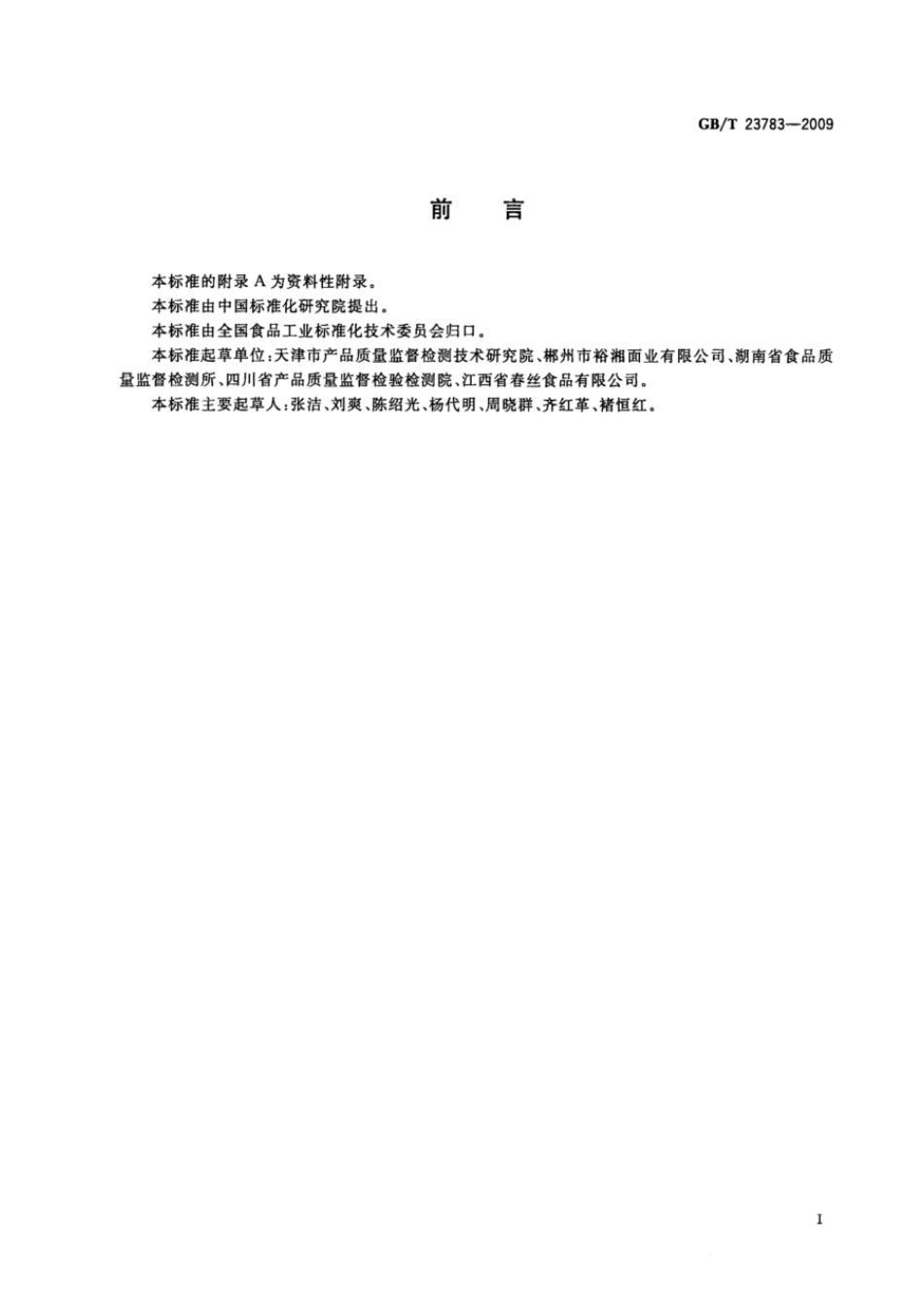 GB/T 23783—2009

前　言

本标准的附录 A 为资料性附录。

本标准由中国标准化研究院提出。

本标准由全国食品工业标准化技术委员会归口。

本标准起草单位：天津市产品质量监督检测技术研究院、郴州市裕湘面业有限公司、湖南省食品质量监督检测所、四川省产品质量监督检验检测院、江西省春丝食品有限公司。

本标准主要起草人：张洁、刘爽、陈绍光、杨代明、周晓群、齐红革、褚恒红。

I